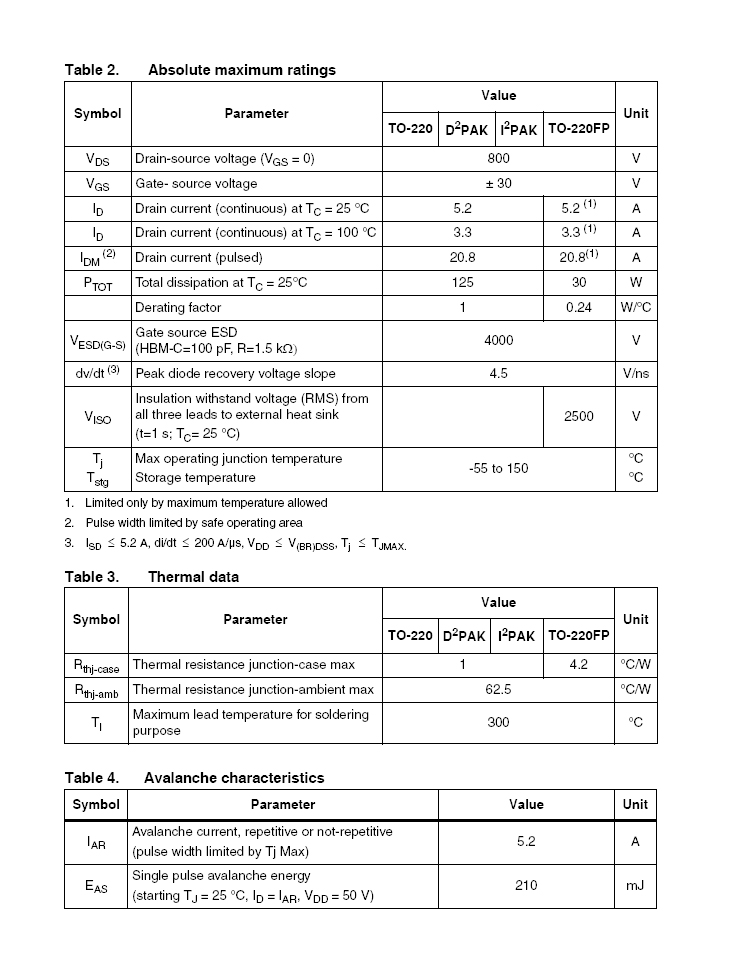 Table 2. Absolute maximum ratings

| Symbol | Parameter | Value | | | | Unit |
|---|---|---|---|---|---|---|
| | | TO-220 | $D^2PAK$ | $I^2PAK$ | TO-220FP | |
| $V_{DS}$ | Drain-source voltage ($V_{GS}$ = 0) | 800 | | | | V |
| $V_{GS}$ | Gate- source voltage | ± 30 | | | | V |
| $I_D$ | Drain current (continuous) at $T_C$ = 25 °C | 5.2 | | | 5.2 $^{(1)}$ | A |
| $I_D$ | Drain current (continuous) at $T_C$ = 100 °C | 3.3 | | | 3.3 $^{(1)}$ | A |
| $I_{DM}$ $^{(2)}$ | Drain current (pulsed) | 20.8 | | | 20.8$^{(1)}$ | A |
| $P_{TOT}$ | Total dissipation at $T_C$ = 25°C | 125 | | | 30 | W |
| | Derating factor | 1 | | | 0.24 | W/°C |
| $V_{ESD(G-S)}$ | Gate source ESD (HBM-C=100 pF, R=1.5 kΩ) | 4000 | | | | V |
| dv/dt $^{(3)}$ | Peak diode recovery voltage slope | 4.5 | | | | V/ns |
| $V_{ISO}$ | Insulation withstand voltage (RMS) from all three leads to external heat sink (t=1 s; $T_C$= 25 °C) | | | | 2500 | V |
| $T_j$ $T_{stg}$ | Max operating junction temperature Storage temperature | -55 to 150 | | | | °C °C |

1. Limited only by maximum temperature allowed
2. Pulse width limited by safe operating area
3. $I_{SD}$ ≤ 5.2 A, di/dt ≤ 200 A/μs, $V_{DD}$ ≤ $V_{(BR)DSS}$, $T_j$ ≤ $T_{JMAX}$.

Table 3. Thermal data

| Symbol | Parameter | Value | | | | Unit |
|---|---|---|---|---|---|---|
| | | TO-220 | $D^2PAK$ | $I^2PAK$ | TO-220FP | |
| $R_{thj-case}$ | Thermal resistance junction-case max | 1 | | | 4.2 | °C/W |
| $R_{thj-amb}$ | Thermal resistance junction-ambient max | 62.5 | | | | °C/W |
| $T_l$ | Maximum lead temperature for soldering purpose | 300 | | | | °C |

Table 4. Avalanche characteristics

| Symbol | Parameter | Value | Unit |
|---|---|---|---|
| $I_{AR}$ | Avalanche current, repetitive or not-repetitive (pulse width limited by Tj Max) | 5.2 | A |
| $E_{AS}$ | Single pulse avalanche energy (starting $T_J$ = 25 °C, $I_D$ = $I_{AR}$, $V_{DD}$ = 50 V) | 210 | mJ |